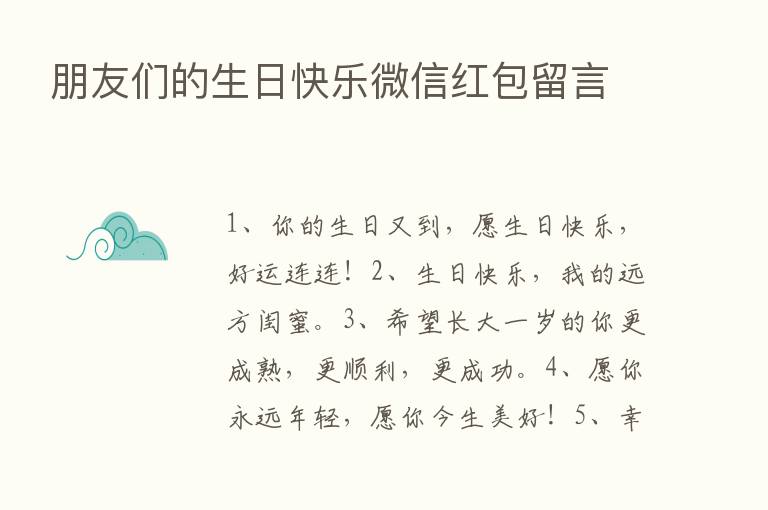 朋友们的生日快乐微信红包留言

1、你的生日又到，愿生日快乐，好运连连！2、生日快乐，我的远方闺蜜。3、希望长大一岁的你更成熟，更顺利，更成功。4、愿你永远年轻，愿你今生美好！5、幸